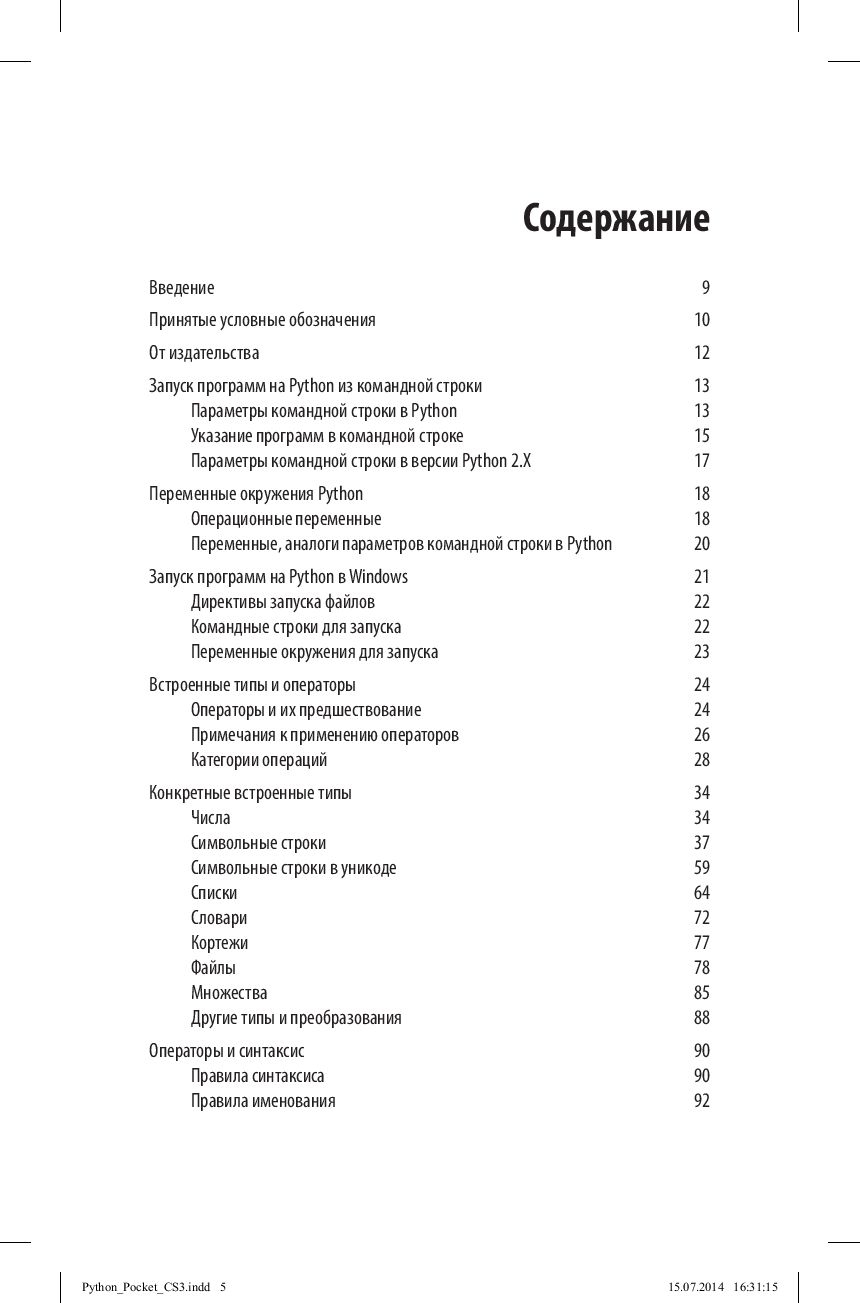 Содержание

Введение 9

Принятые условные обозначения 10

От издательства 12

Запуск программ на Python из командной строки 13
Параметры командной строки в Python 13
Указание программ в командной строке 15
Параметры командной строки в версии Python 2.X 17

Переменные окружения Python 18
Операционные переменные 18
Переменные, аналоги параметров командной строки в Python 20

Запуск программ на Python в Windows 21
Директивы запуска файлов 22
Командные строки для запуска 22
Переменные окружения для запуска 23

Встроенные типы и операторы 24
Операторы и их предшествование 24
Примечания к применению операторов 26
Категории операций 28

Конкретные встроенные типы 34
Числа 34
Символьные строки 37
Символьные строки в уникоде 59
Списки 64
Словари 72
Кортежи 77
Файлы 78
Множества 85
Другие типы и преобразования 88

Операторы и синтаксис 90
Правила синтаксиса 90
Правила именования 92

Python_Pocket_CS3.indd 5 15.07.2014 16:31:15